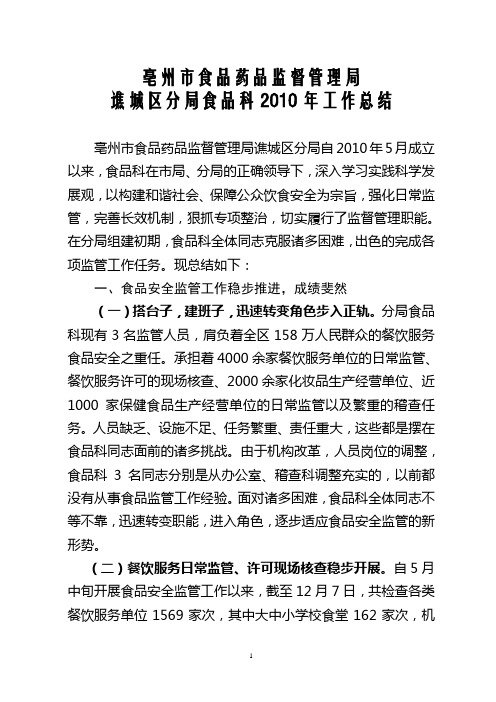 亳州市食品药品监督管理局
谯城区分局食品科 2010 年工作总结

亳州市食品药品监督管理局谯城区分局自 2010 年 5 月成立以来，食品科在市局、分局的正确领导下，深入学习实践科学发展观，以构建和谐社会、保障公众饮食安全为宗旨，强化日常监管，完善长效机制，狠抓专项整治，切实履行了监督管理职能。在分局组建初期，食品科全体同志克服诸多困难，出色的完成各项监管工作任务。现总结如下：

一、食品安全监管工作稳步推进，成绩斐然

（一）搭台子，建班子，迅速转变角色步入正轨。分局食品科现有 3 名监管人员，肩负着全区 158 万人民群众的餐饮服务食品安全之重任。承担着 4000 余家餐饮服务单位的日常监管、餐饮服务许可的现场核查、2000 余家化妆品生产经营单位、近 1000 家保健食品生产经营单位的日常监管以及繁重的稽查任务。人员缺乏、设施不足、任务繁重、责任重大，这些都是摆在食品科同志面前的诸多挑战。由于机构改革，人员岗位的调整，食品科 3 名同志分别是从办公室、稽查科调整充实的，以前都没有从事食品监管工作经验。面对诸多困难，食品科全体同志不等不靠，迅速转变职能，进入角色，逐步适应食品安全监管的新形势。

（二）餐饮服务日常监管、许可现场核查稳步开展。自 5 月中旬开展食品安全监管工作以来，截至 12 月 7 日，共检查各类餐饮服务单位 1569 家次，其中大中小学校食堂 162 家次，机

1